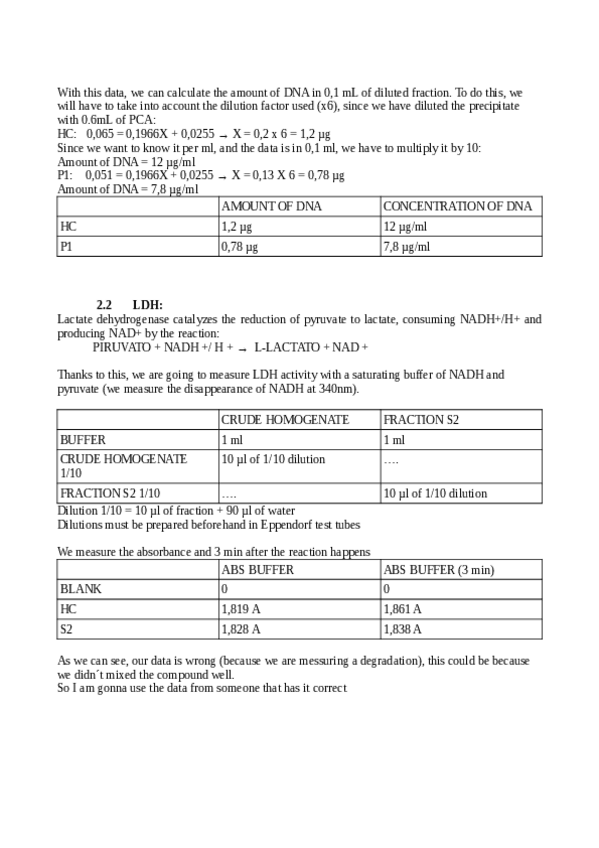 With this data, we can calculate the amount of DNA in 0,1 mL of diluted fraction. To do this, we will have to take into account the dilution factor used (x6), since we have diluted the precipitate with 0.6mL of PCA:
HC: 0,065 = 0,1966X + 0,0255 → X = 0,2 x 6 = 1,2 µg
Since we want to know it per ml, and the data is in 0,1 ml, we have to multiply it by 10:
Amount of DNA = 12 µg/ml
P1: 0,051 = 0,1966X + 0,0255 → X = 0,13 X 6 = 0,78 µg
Amount of DNA = 7,8 µg/ml

| | AMOUNT OF DNA | CONCENTRATION OF DNA |
|---|---|---|
| HC | 1,2 µg | 12 µg/ml |
| P1 | 0,78 µg | 7,8 µg/ml |

2.2 LDH:
Lactate dehydrogenase catalyzes the reduction of pyruvate to lactate, consuming NADH+/H+ and producing NAD+ by the reaction:
PIRUVATO + NADH +/ H + → L-LACTATO + NAD +

Thanks to this, we are going to measure LDH activity with a saturating buffer of NADH and pyruvate (we measure the disappearance of NADH at 340nm).

| | CRUDE HOMOGENATE | FRACTION S2 |
|---|---|---|
| BUFFER | 1 ml | 1 ml |
| CRUDE HOMOGENATE 1/10 | 10 µl of 1/10 dilution | …. |
| FRACTION S2 1/10 | …. | 10 µl of 1/10 dilution |

Dilution 1/10 = 10 µl of fraction + 90 µl of water
Dilutions must be prepared beforehand in Eppendorf test tubes

We measure the absorbance and 3 min after the reaction happens

| | ABS BUFFER | ABS BUFFER (3 min) |
|---|---|---|
| BLANK | 0 | 0 |
| HC | 1,819 A | 1,861 A |
| S2 | 1,828 A | 1,838 A |

As we can see, our data is wrong (because we are messuring a degradation), this could be because we didn´t mixed the compound well.
So I am gonna use the data from someone that has it correct